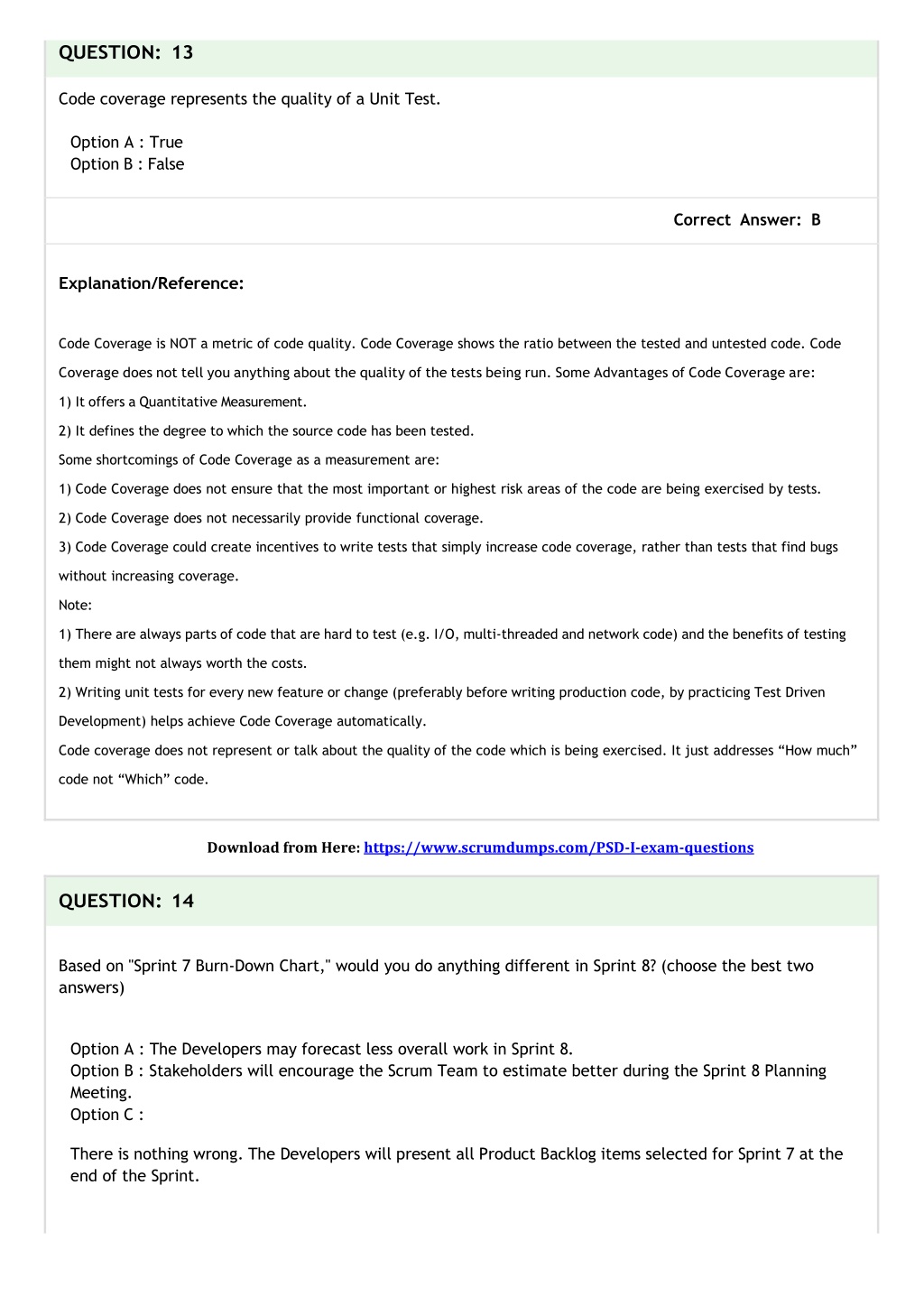 QUESTION: 13

Code coverage represents the quality of a Unit Test.

Option A : True
Option B : False

Correct Answer: B

Explanation/Reference:

Code Coverage is NOT a metric of code quality. Code Coverage shows the ratio between the tested and untested code. Code Coverage does not tell you anything about the quality of the tests being run. Some Advantages of Code Coverage are:
1) It offers a Quantitative Measurement.
2) It defines the degree to which the source code has been tested.
Some shortcomings of Code Coverage as a measurement are:
1) Code Coverage does not ensure that the most important or highest risk areas of the code are being exercised by tests.
2) Code Coverage does not necessarily provide functional coverage.
3) Code Coverage could create incentives to write tests that simply increase code coverage, rather than tests that find bugs without increasing coverage.
Note:
1) There are always parts of code that are hard to test (e.g. I/O, multi-threaded and network code) and the benefits of testing them might not always worth the costs.
2) Writing unit tests for every new feature or change (preferably before writing production code, by practicing Test Driven Development) helps achieve Code Coverage automatically.
Code coverage does not represent or talk about the quality of the code which is being exercised. It just addresses “How much” code not “Which” code.

Download from Here: https://www.scrumdumps.com/PSD-I-exam-questions

QUESTION: 14

Based on "Sprint 7 Burn-Down Chart," would you do anything different in Sprint 8? (choose the best two answers)

Option A : The Developers may forecast less overall work in Sprint 8.
Option B : Stakeholders will encourage the Scrum Team to estimate better during the Sprint 8 Planning Meeting.
Option C :

There is nothing wrong. The Developers will present all Product Backlog items selected for Sprint 7 at the end of the Sprint.